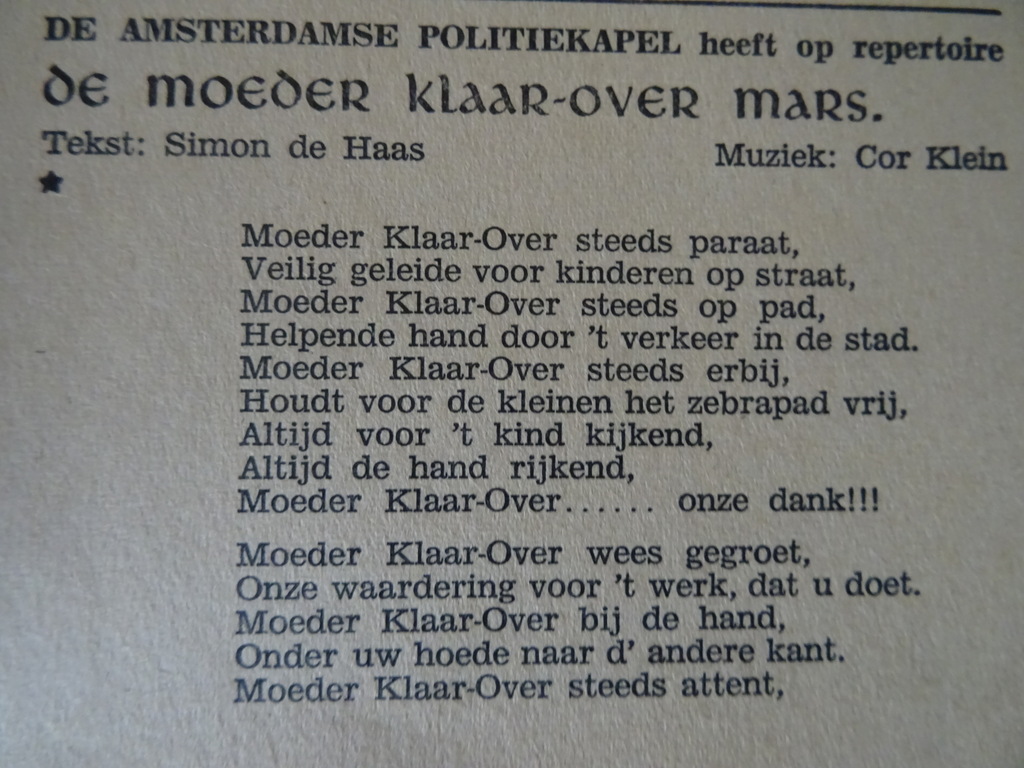 DE AMSTERDAMSE POLITIEKAPEL heeft op repertoire

DE MOEDER KLAAR-OVER MARS.

Tekst: Simon de Haas

Muziek: Cor Klein

★

Moeder Klaar-Over steeds paraat,
Veilig geleide voor kinderen op straat,
Moeder Klaar-Over steeds op pad,
Helpende hand door 't verkeer in de stad.
Moeder Klaar-Over steeds erbij,
Houdt voor de kleinen het zebrapad vrij,
Altijd voor 't kind kijkend,
Altijd de hand rijkend,
Moeder Klaar-Over...... onze dank!!!

Moeder Klaar-Over wees gegroet,
Onze waardering voor 't werk, dat u doet.
Moeder Klaar-Over bij de hand,
Onder uw hoede naar d' andere kant.
Moeder Klaar-Over steeds attent,